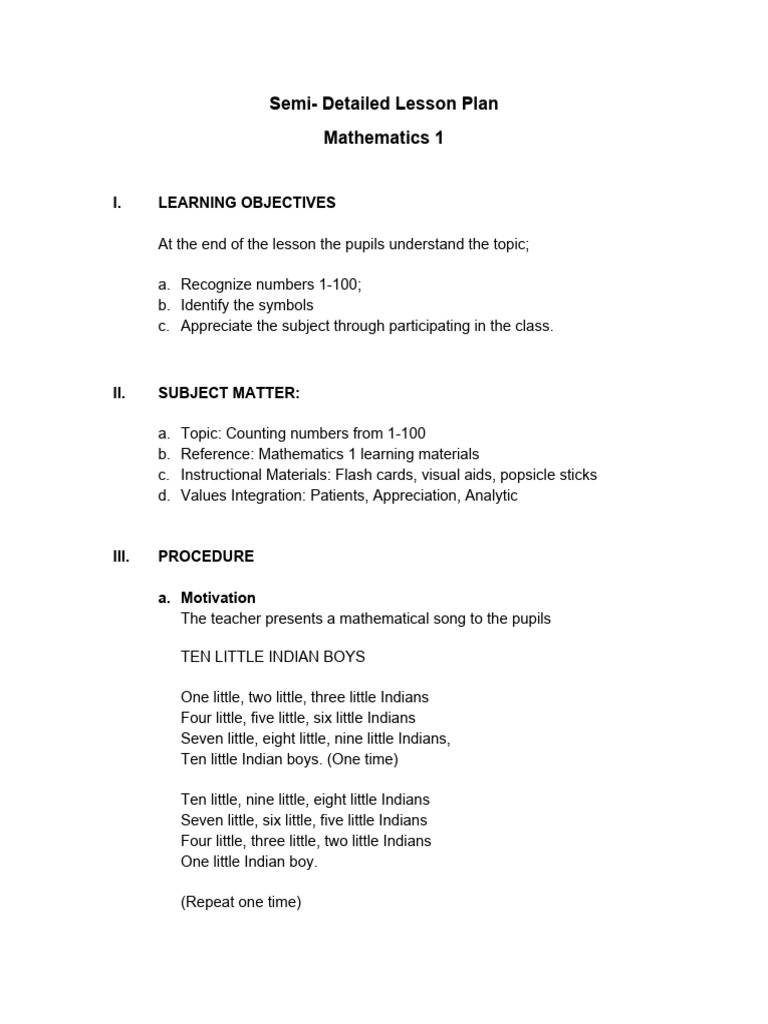 Semi- Detailed Lesson Plan
Mathematics 1

I. LEARNING OBJECTIVES

At the end of the lesson the pupils understand the topic;

a. Recognize numbers 1-100;
b. Identify the symbols
c. Appreciate the subject through participating in the class.

II. SUBJECT MATTER:

a. Topic: Counting numbers from 1-100
b. Reference: Mathematics 1 learning materials
c. Instructional Materials: Flash cards, visual aids, popsicle sticks
d. Values Integration: Patients, Appreciation, Analytic

III. PROCEDURE

a. Motivation
The teacher presents a mathematical song to the pupils

TEN LITTLE INDIAN BOYS

One little, two little, three little Indians
Four little, five little, six little Indians
Seven little, eight little, nine little Indians,
Ten little Indian boys. (One time)

Ten little, nine little, eight little Indians
Seven little, six little, five little Indians
Four little, three little, two little Indians
One little Indian boy.

(Repeat one time)